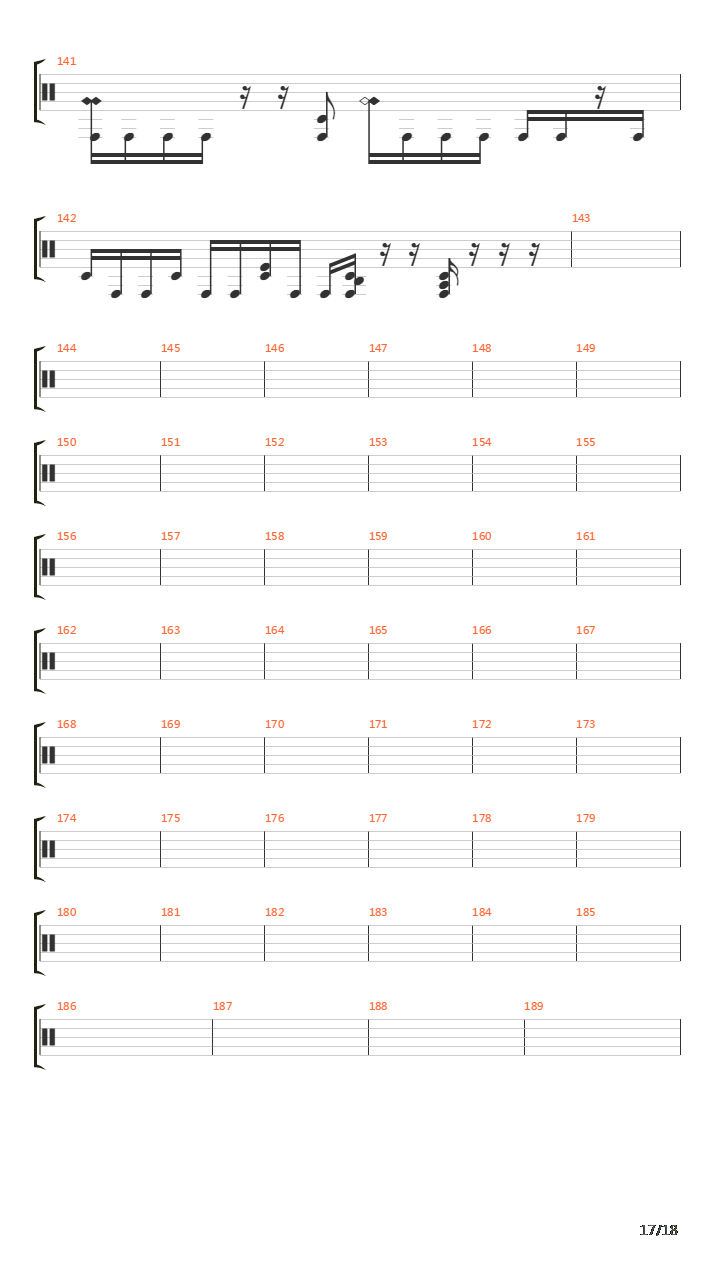 141

142

143

144 145 146 147 148 149

150 151 152 153 154 155

156 157 158 159 160 161

162 163 164 165 166 167

168 169 170 171 172 173

174 175 176 177 178 179

180 181 182 183 184 185

186 187 188 189

17/18